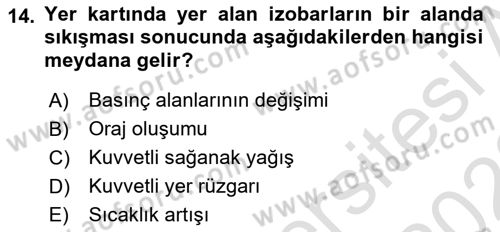 14. Yer kartında yer alan izobarların bir alanda sıkışması sonucunda aşağıdakilerden hangisi meydana gelir?

A) Basınç alanlarının değişimi
B) Oraj oluşumu
C) Kuvvetli sağanak yağış
D) Kuvvetli yer rüzgarı
E) Sıcaklık artışı

www.aofsoru.com www.aofsoru.com www.aofsoru.com www.aofsoru.com